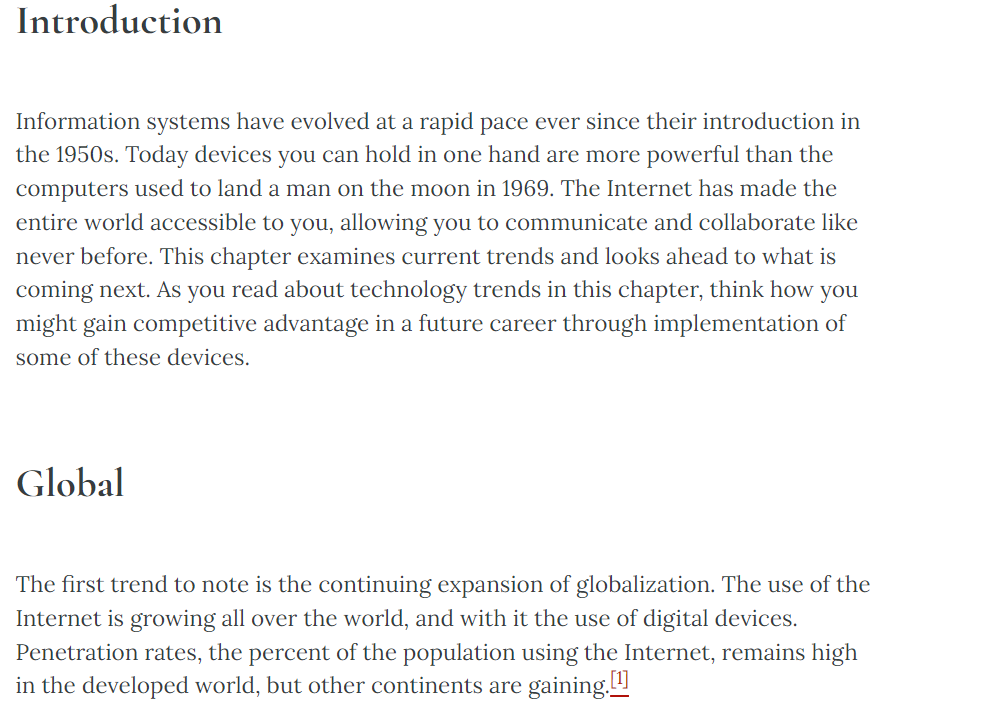 Introduction

Information systems have evolved at a rapid pace ever since their introduction in the 1950s. Today devices you can hold in one hand are more powerful than the computers used to land a man on the moon in 1969. The Internet has made the entire world accessible to you, allowing you to communicate and collaborate like never before. This chapter examines current trends and looks ahead to what is coming next. As you read about technology trends in this chapter, think how you might gain competitive advantage in a future career through implementation of some of these devices.

Global

The first trend to note is the continuing expansion of globalization. The use of the Internet is growing all over the world, and with it the use of digital devices. Penetration rates, the percent of the population using the Internet, remains high in the developed world, but other continents are gaining.$^{[1]}$